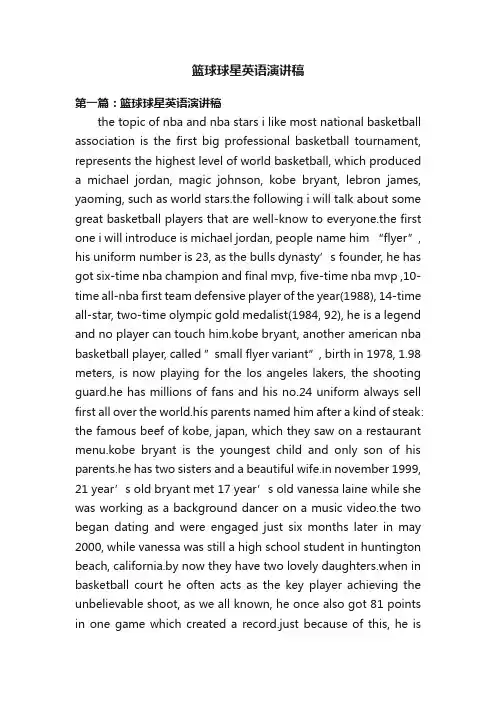 篮球球星英语演讲稿

第一篇：篮球球星英语演讲稿

the topic of nba and nba stars i like most national basketball association is the first big professional basketball tournament, represents the highest level of world basketball, which produced a michael jordan, magic johnson, kobe bryant, lebron james, yaoming, such as world stars.the following i will talk about some great basketball players that are well-know to everyone.the first one i will introduce is michael jordan, people name him “flyer”, his uniform number is 23, as the bulls dynasty’s founder, he has got six-time nba champion and final mvp, five-time nba mvp ,10-time all-nba first team defensive player of the year(1988), 14-time all-star, two-time olympic gold medalist(1984, 92), he is a legend and no player can touch him.kobe bryant, another american nba basketball player, called ” small flyer variant”, birth in 1978, 1.98 meters, is now playing for the los angeles lakers, the shooting guard.he has millions of fans and his no.24 uniform always sell first all over the world.his parents named him after a kind of steak: the famous beef of kobe, japan, which they saw on a restaurant menu.kobe bryant is the youngest child and only son of his parents.he has two sisters and a beautiful wife.in november 1999, 21 year’s old bryant met 17 year’s old vanessa laine while she was working as a background dancer on a music video.the two began dating and were engaged just six months later in may 2000, while vanessa was still a high school student in huntington beach, california.by now they have two lovely daughters.when in basketball court he often acts as the key player achieving the unbelievable shoot, as we all known, he once also got 81 points in one game which created a record.just because of this, he is